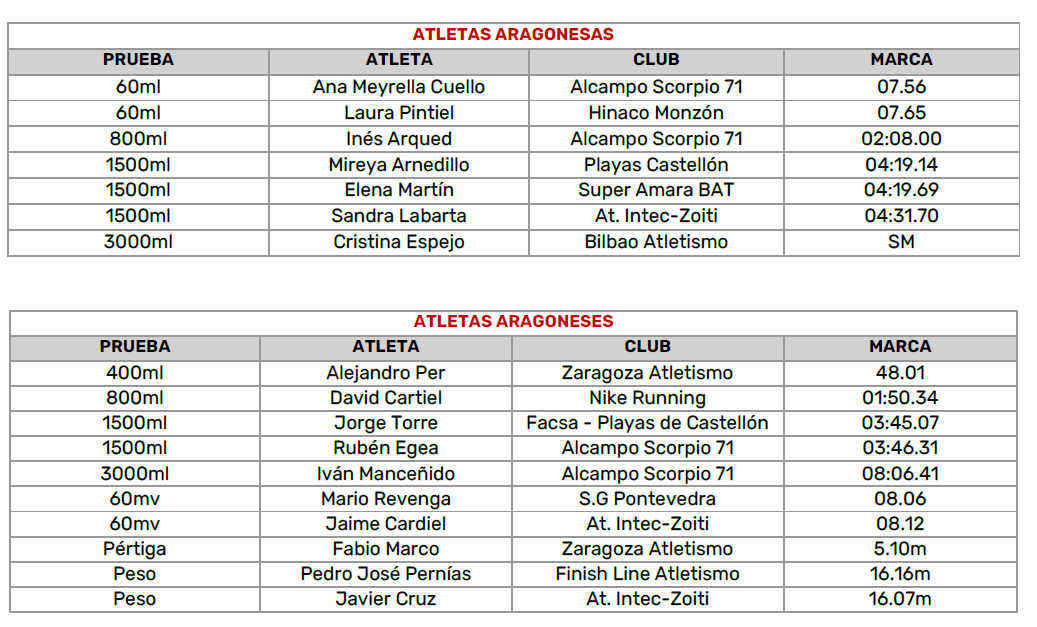 ATLETAS ARAGONESAS

| PRUEBA | ATLETA | CLUB | MARCA |
|---|---|---|---|
| 60ml | Ana Meyrella Cuello | Alcampo Scorpio 71 | 07.56 |
| 60ml | Laura Pintiel | Hinaco Monzón | 07.65 |
| 800ml | Inés Arqued | Alcampo Scorpio 71 | 02:08.00 |
| 1500ml | Mireya Arnedillo | Playas Castellón | 04:19.14 |
| 1500ml | Elena Martín | Super Amara BAT | 04:19.69 |
| 1500ml | Sandra Labarta | At. Intec-Zoiti | 04:31.70 |
| 3000ml | Cristina Espejo | Bilbao Atletismo | SM |

ATLETAS ARAGONESES

| PRUEBA | ATLETA | CLUB | MARCA |
|---|---|---|---|
| 400ml | Alejandro Per | Zaragoza Atletismo | 48.01 |
| 800ml | David Cartiel | Nike Running | 01:50.34 |
| 1500ml | Jorge Torre | Facsa - Playas de Castellón | 03:45.07 |
| 1500ml | Rubén Egea | Alcampo Scorpio 71 | 03:46.31 |
| 3000ml | Iván Manceñido | Alcampo Scorpio 71 | 08:06.41 |
| 60mv | Mario Revenga | S.G Pontevedra | 08.06 |
| 60mv | Jaime Cardiel | At. Intec-Zoiti | 08.12 |
| Pértiga | Fabio Marco | Zaragoza Atletismo | 5.10m |
| Peso | Pedro José Pernías | Finish Line Atletismo | 16.16m |
| Peso | Javier Cruz | At. Intec-Zoiti | 16.07m |